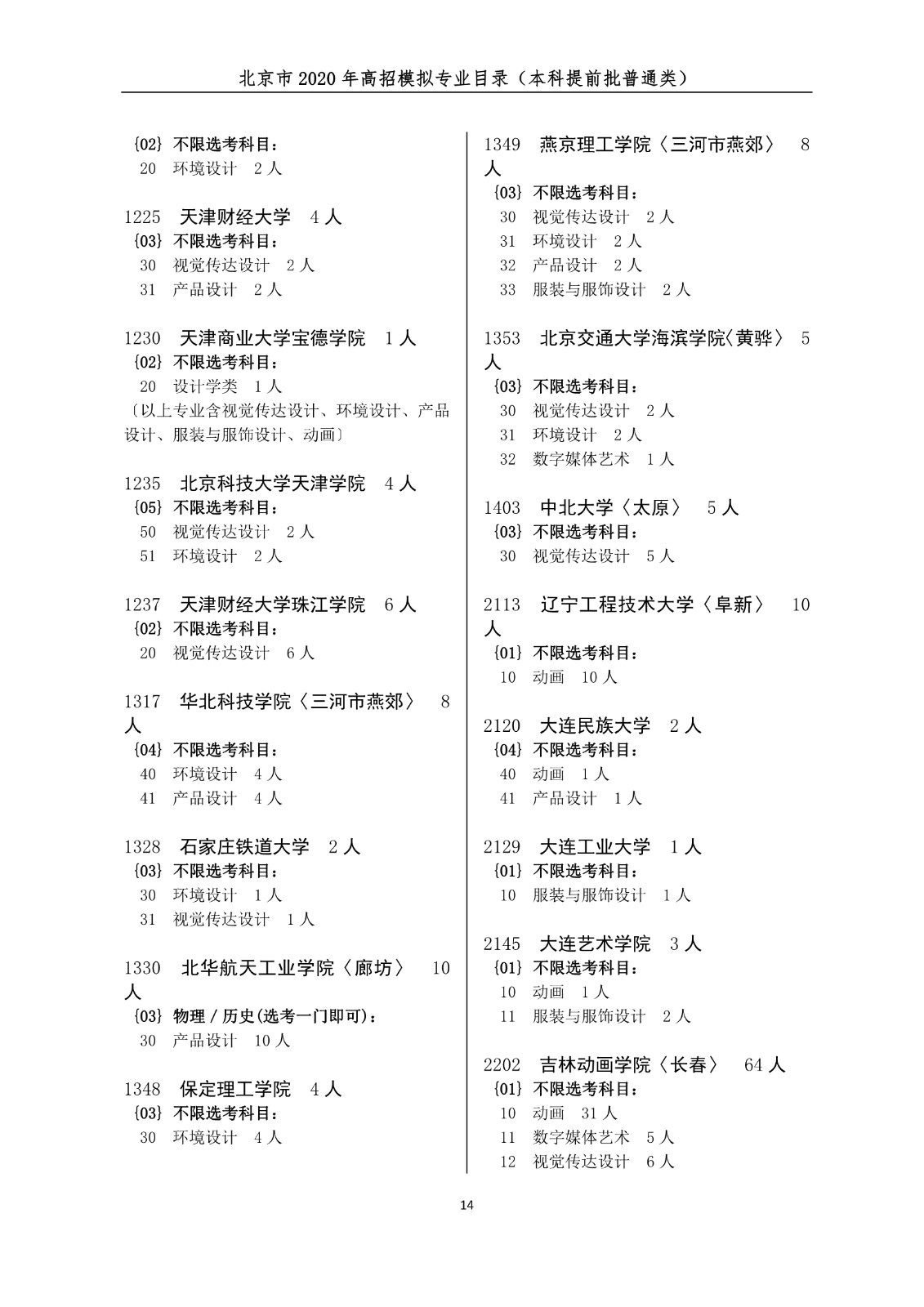 北京市 2020 年高招模拟专业目录（本科提前批普通类）

{02} 不限选考科目：
20 环境设计 2 人

1225 天津财经大学 4 人
{03} 不限选考科目：
30 视觉传达设计 2 人
31 产品设计 2 人

1230 天津商业大学宝德学院 1 人
{02} 不限选考科目：
20 设计学类 1 人
〔以上专业含视觉传达设计、环境设计、产品设计、服装与服饰设计、动画〕

1235 北京科技大学天津学院 4 人
{05} 不限选考科目：
50 视觉传达设计 2 人
51 环境设计 2 人

1237 天津财经大学珠江学院 6 人
{02} 不限选考科目：
20 视觉传达设计 6 人

1317 华北科技学院〈三河市燕郊〉 8 人
{04} 不限选考科目：
40 环境设计 4 人
41 产品设计 4 人

1328 石家庄铁道大学 2 人
{03} 不限选考科目：
30 环境设计 1 人
31 视觉传达设计 1 人

1330 北华航天工业学院〈廊坊〉 10 人
{03} 物理 / 历史(选考一门即可)：
30 产品设计 10 人

1348 保定理工学院 4 人
{03} 不限选考科目：
30 环境设计 4 人

1349 燕京理工学院〈三河市燕郊〉 8 人
{03} 不限选考科目：
30 视觉传达设计 2 人
31 环境设计 2 人
32 产品设计 2 人
33 服装与服饰设计 2 人

1353 北京交通大学海滨学院〈黄骅〉 5 人
{03} 不限选考科目：
30 视觉传达设计 2 人
31 环境设计 2 人
32 数字媒体艺术 1 人

1403 中北大学〈太原〉 5 人
{03} 不限选考科目：
30 视觉传达设计 5 人

2113 辽宁工程技术大学〈阜新〉 10 人
{01} 不限选考科目：
10 动画 10 人

2120 大连民族大学 2 人
{04} 不限选考科目：
40 动画 1 人
41 产品设计 1 人

2129 大连工业大学 1 人
{01} 不限选考科目：
10 服装与服饰设计 1 人

2145 大连艺术学院 3 人
{01} 不限选考科目：
10 动画 1 人
11 服装与服饰设计 2 人

2202 吉林动画学院〈长春〉 64 人
{01} 不限选考科目：
10 动画 31 人
11 数字媒体艺术 5 人
12 视觉传达设计 6 人

14